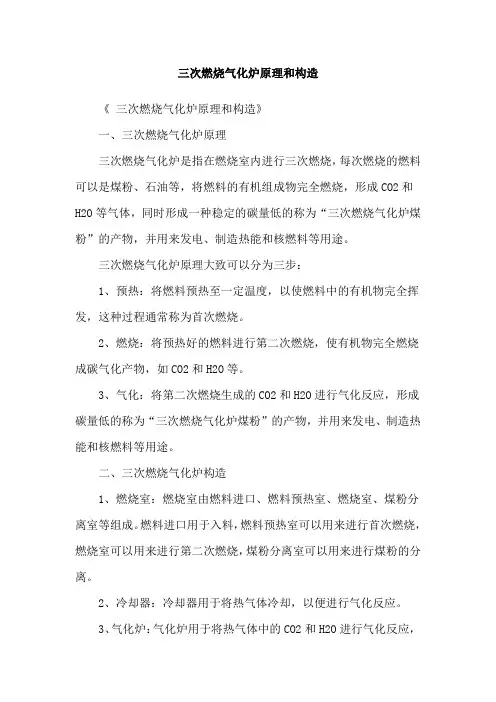 三次燃烧气化炉原理和构造

《 三次燃烧气化炉原理和构造》

一、三次燃烧气化炉原理

三次燃烧气化炉是指在燃烧室内进行三次燃烧，每次燃烧的燃料可以是煤粉、石油等，将燃料的有机组成物完全燃烧，形成 CO2 和 H2O 等气体，同时形成一种稳定的碳量低的称为“三次燃烧气化炉煤粉”的产物，并用来发电、制造热能和核燃料等用途。

三次燃烧气化炉原理大致可以分为三步：

1、预热：将燃料预热至一定温度，以使燃料中的有机物完全挥发，这种过程通常称为首次燃烧。

2、燃烧：将预热好的燃料进行第二次燃烧，使有机物完全燃烧成碳气化产物，如 CO2 和 H2O 等。

3、气化：将第二次燃烧生成的 CO2 和 H2O 进行气化反应，形成碳量低的称为“三次燃烧气化炉煤粉”的产物，并用来发电、制造热能和核燃料等用途。

二、三次燃烧气化炉构造

1、燃烧室：燃烧室由燃料进口、燃料预热室、燃烧室、煤粉分离室等组成。燃料进口用于入料，燃料预热室可以用来进行首次燃烧，燃烧室可以用来进行第二次燃烧，煤粉分离室可以用来进行煤粉的分离。

2、冷却器：冷却器用于将热气体冷却，以便进行气化反应。

3、气化炉：气化炉用于将热气体中的 CO2 和 H2O 进行气化反应，